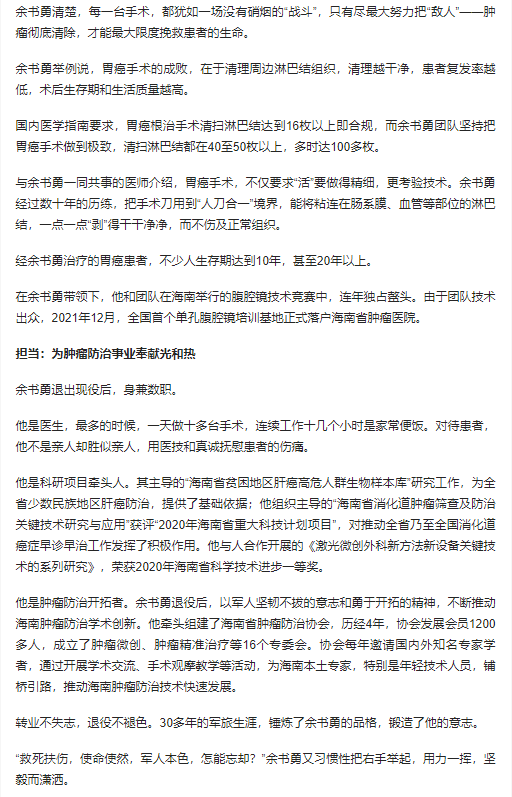 余书勇清楚，每一台手术，都犹如一场没有硝烟的“战斗”，只有尽最大努力把“敌人”——肿瘤彻底清除，才能最大限度挽救患者的生命。

余书勇举例说，胃癌手术的成败，在于清理周边淋巴结组织，清理越干净，患者复发率越低，术后生存期和生活质量越高。

国内医学指南要求，胃癌根治手术清扫淋巴结达到16枚以上即合规，而余书勇团队坚持把胃癌手术做到极致，清扫淋巴结都在40至50枚以上，多时达100多枚。

与余书勇一同共事的医师介绍，胃癌手术，不仅要求“活”要做得精细，更考验技术。余书勇经过数十年的历练，把手术刀用到“人刀合一”境界，能将粘连在肠系膜、血管等部位的淋巴结，一点一点“剥”得干干净净，而不伤及正常组织。

经余书勇治疗的胃癌患者，不少人生存期达到10年，甚至20年以上。

在余书勇带领下，他和团队在海南举行的腹腔镜技术竞赛中，连年独占鳌头。由于团队技术出众，2021年12月，全国首个单孔腹腔镜培训基地正式落户海南省肿瘤医院。

担当：为肿瘤防治事业奉献光和热

余书勇退出现役后，身兼数职。

他是医生，最多的时候，一天做十多台手术，连续工作十几个小时是家常便饭。对待患者，他不是亲人却胜似亲人，用医技和真诚抚慰患者的伤痛。

他是科研项目牵头人。其主导的“海南省贫困地区肝癌高危人群生物样本库”研究工作，为全省少数民族地区肝癌防治，提供了基础依据；他组织主导的“海南省消化道肿瘤筛查及防治关键技术研究与应用”获评“2020年海南省重大科技计划项目”，对推动全省乃至全国消化道癌症早诊早治工作发挥了积极作用。他与人合作开展的《激光微创外科新方法新设备关键技术的系列研究》，荣获2020年海南省科学技术进步一等奖。

他是肿瘤防治开拓者。余书勇退役后，以军人坚韧不拔的意志和勇于开拓的精神，不断推动海南肿瘤防治学术创新。他牵头组建了海南省肿瘤防治协会，历经4年，协会发展会员1200多人，成立了肿瘤微创、肿瘤精准治疗等16个专委会。协会每年邀请国内外知名专家学者，通过开展学术交流、手术观摩教学等活动，为海南本土专家，特别是年轻技术人员，铺桥引路，推动海南肿瘤防治技术快速发展。

转业不失志，退役不褪色。30多年的军旅生涯，锤炼了余书勇的品格，锻造了他的意志。

“救死扶伤，使命使然，军人本色，怎能忘却？”余书勇又习惯性把右手举起，用力一挥，坚毅而潇洒。